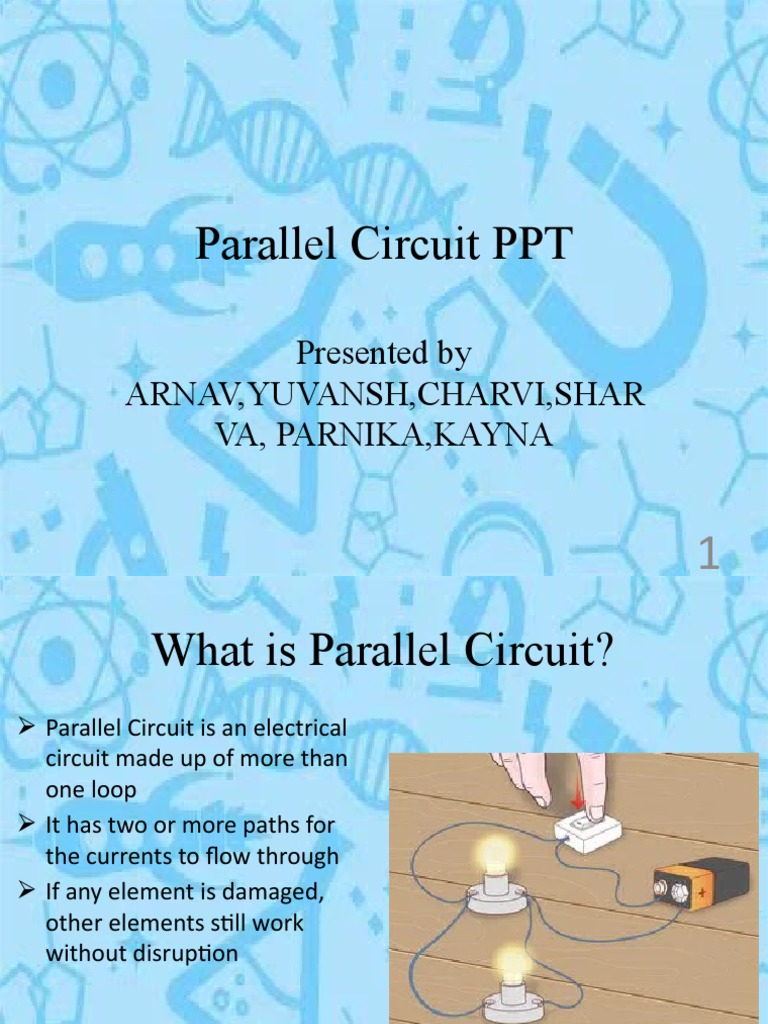 Parallel Circuit PPT

Presented by
ARNAV,YUVANSH,CHARVI,SHAR VA, PARNIKA,KAYNA

1

What is Parallel Circuit?

➢ Parallel Circuit is an electrical circuit made up of more than one loop
➢ It has two or more paths for the currents to flow through
➢ If any element is damaged, other elements still work without disruption